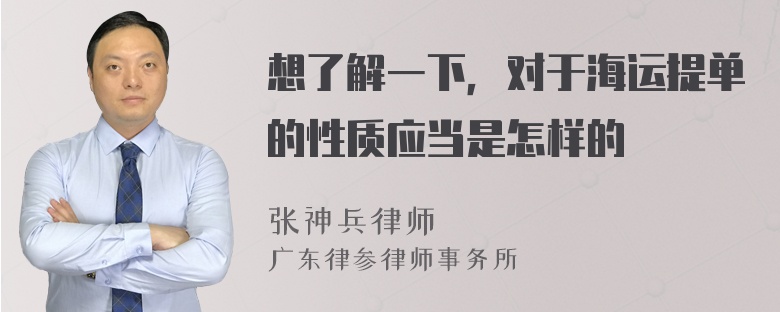 想了解一下，对于海运提单的性质应当是怎样的

张神兵律师

广东律参律师事务所